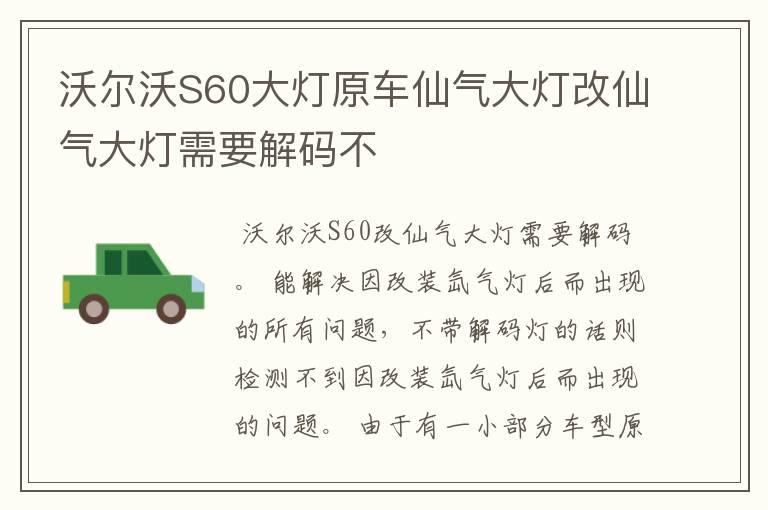 沃尔沃S60大灯原车仙气大灯改仙气大灯需要解码不

沃尔沃S60改仙气大灯需要解码。 能解决因改装氙气灯后而出现的所有问题，不带解码灯的话则检测不到因改装氙气灯后而出现的问题。 由于有一小部分车型原